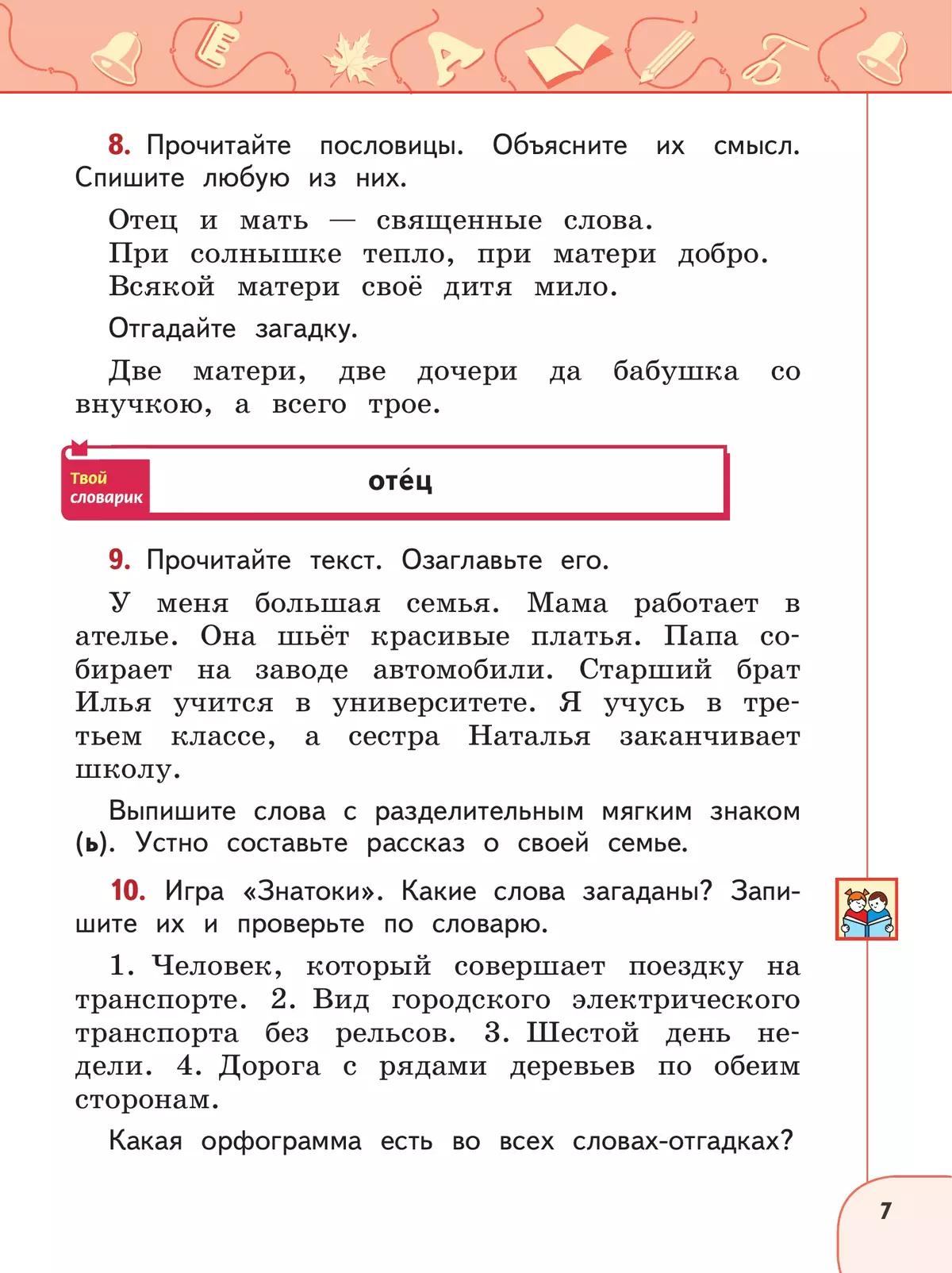 8. Прочитайте пословицы. Объясните их смысл. Спишите любую из них.

Отец и мать — священные слова.
При солнышке тепло, при матери добро.
Всякой матери своё дитя мило.

Отгадайте загадку.

Две матери, две дочери да бабушка со внучкою, а всего трое.

Твой словарик

оте́ц

9. Прочитайте текст. Озаглавьте его.

У меня большая семья. Мама работает в ателье. Она шьёт красивые платья. Папа собирает на заводе автомобили. Старший брат Илья учится в университете. Я учусь в третьем классе, а сестра Наталья заканчивает школу.

Выпишите слова с разделительным мягким знаком (ь). Устно составьте рассказ о своей семье.

10. Игра «Знатоки». Какие слова загаданы? Запишите их и проверьте по словарю.

1. Человек, который совершает поездку на транспорте. 2. Вид городского электрического транспорта без рельсов. 3. Шестой день недели. 4. Дорога с рядами деревьев по обеим сторонам.

Какая орфограмма есть во всех словах-отгадках?

7